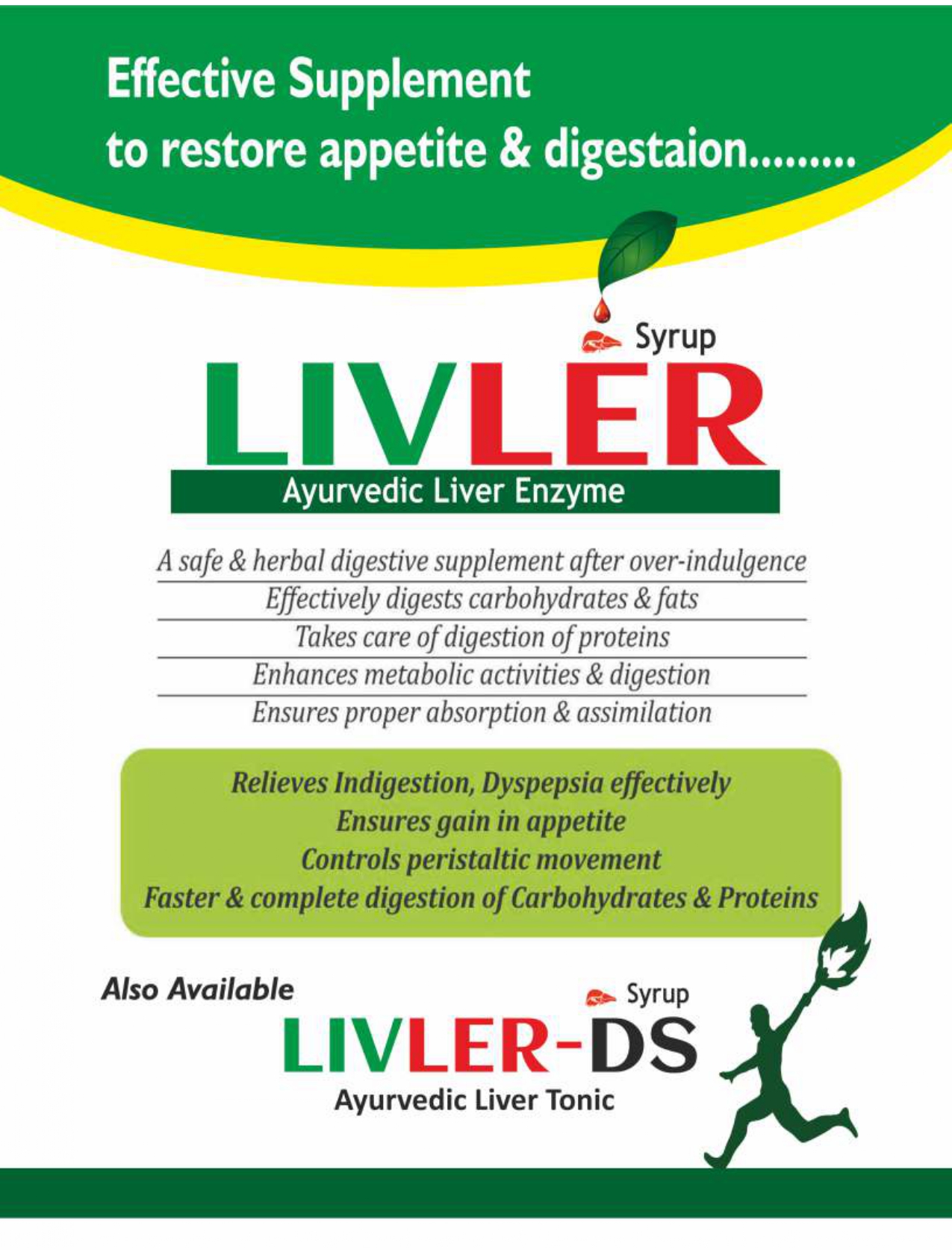 Effective Supplement to restore appetite & digestaion.........

Syrup

LIVLER

Ayurvedic Liver Enzyme

A safe & herbal digestive supplement after over-indulgence
Effectively digests carbohydrates & fats
Takes care of digestion of proteins
Enhances metabolic activities & digestion
Ensures proper absorption & assimilation

Relieves Indigestion, Dyspepsia effectively
Ensures gain in appetite
Controls peristaltic movement
Faster & complete digestion of Carbohydrates & Proteins

Also Available

Syrup

LIVLER-DS

Ayurvedic Liver Tonic